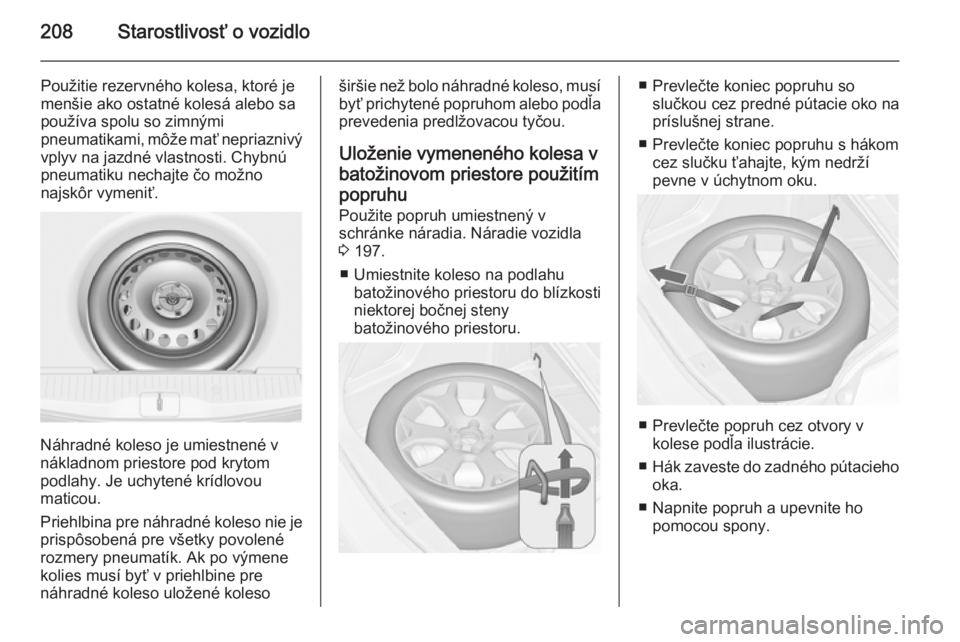 208 Starostlivosť o vozidlo

Použitie rezervného kolesa, ktoré je menšie ako ostatné kolesá alebo sa používa spolu so zimnými pneumatikami, môže mať nepriaznivý vplyv na jazdné vlastnosti. Chybnú pneumatiku nechajte čo možno najskôr vymeniť.

Náhradné koleso je umiestnené v nákladnom priestore pod krytom podlahy. Je uchytené krídlovou maticou.

Priehlbina pre náhradné koleso nie je prispôsobená pre všetky povolené rozmery pneumatík. Ak po výmene kolies musí byť v priehlbine pre náhradné koleso uložené koleso širšie než bolo náhradné koleso, musí byť prichytené popruhom alebo podľa prevedenia predlžovacou tyčou.

Uloženie vymeneného kolesa v batožinovom priestore použitím popruhu
Použite popruh umiestnený v schránke náradia. Náradie vozidla ◊ 197.

■ Umiestnite koleso na podlahu batožinového priestoru do blízkosti niektorej bočnej steny batožinového priestoru.

■ Prevlečte koniec popruhu so slučkou cez predné pútacie oko na príslušnej strane.

■ Prevlečte koniec popruhu s hákom cez slučku ťahajte, kým nedrží pevne v úchytnom oku.

■ Prevlečte popruh cez otvory v kolese podľa ilustrácie.

■ Hák zaveste do zadného pútacieho oka.

■ Napnite popruh a upevnite ho pomocou spony.

carmanualsonline.info